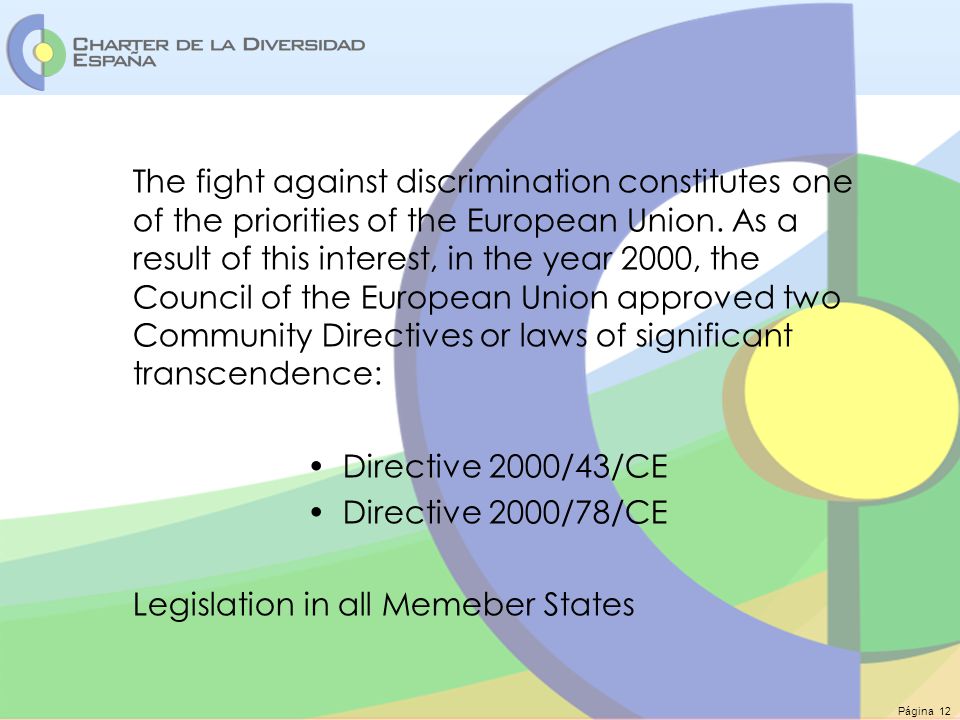 CHARTER DE LA DIVERSIDAD
ESPAÑA

The fight against discrimination constitutes one of the priorities of the European Union. As a result of this interest, in the year 2000, the Council of the European Union approved two Community Directives or laws of significant transcendence:

• Directive 2000/43/CE
• Directive 2000/78/CE

Legislation in all Memeber States

Página 12